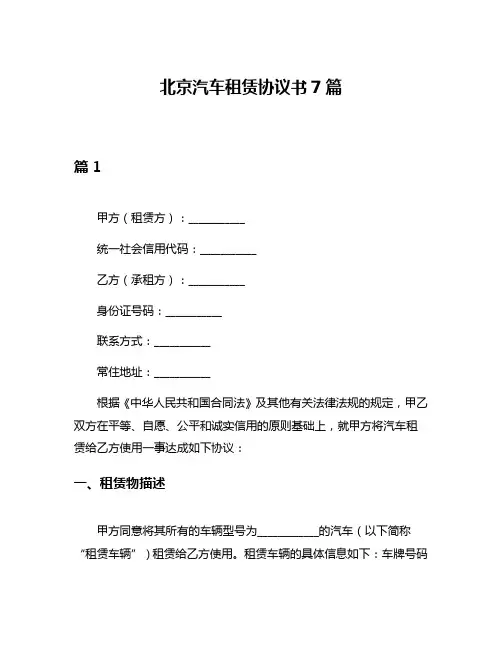 北京汽车租赁协议书 7 篇

篇 1

甲方（租赁方）：__________

统一社会信用代码：__________

乙方（承租方）：__________

身份证号码：__________

联系方式：__________

常住地址：__________

根据《中华人民共和国合同法》及其他有关法律法规的规定，甲乙双方在平等、自愿、公平和诚实信用的原则基础上，就甲方将汽车租赁给乙方使用一事达成如下协议：

一、租赁物描述

甲方同意将其所有的车辆型号为__________的汽车（以下简称“租赁车辆”）租赁给乙方使用。租赁车辆的具体信息如下：车牌号码